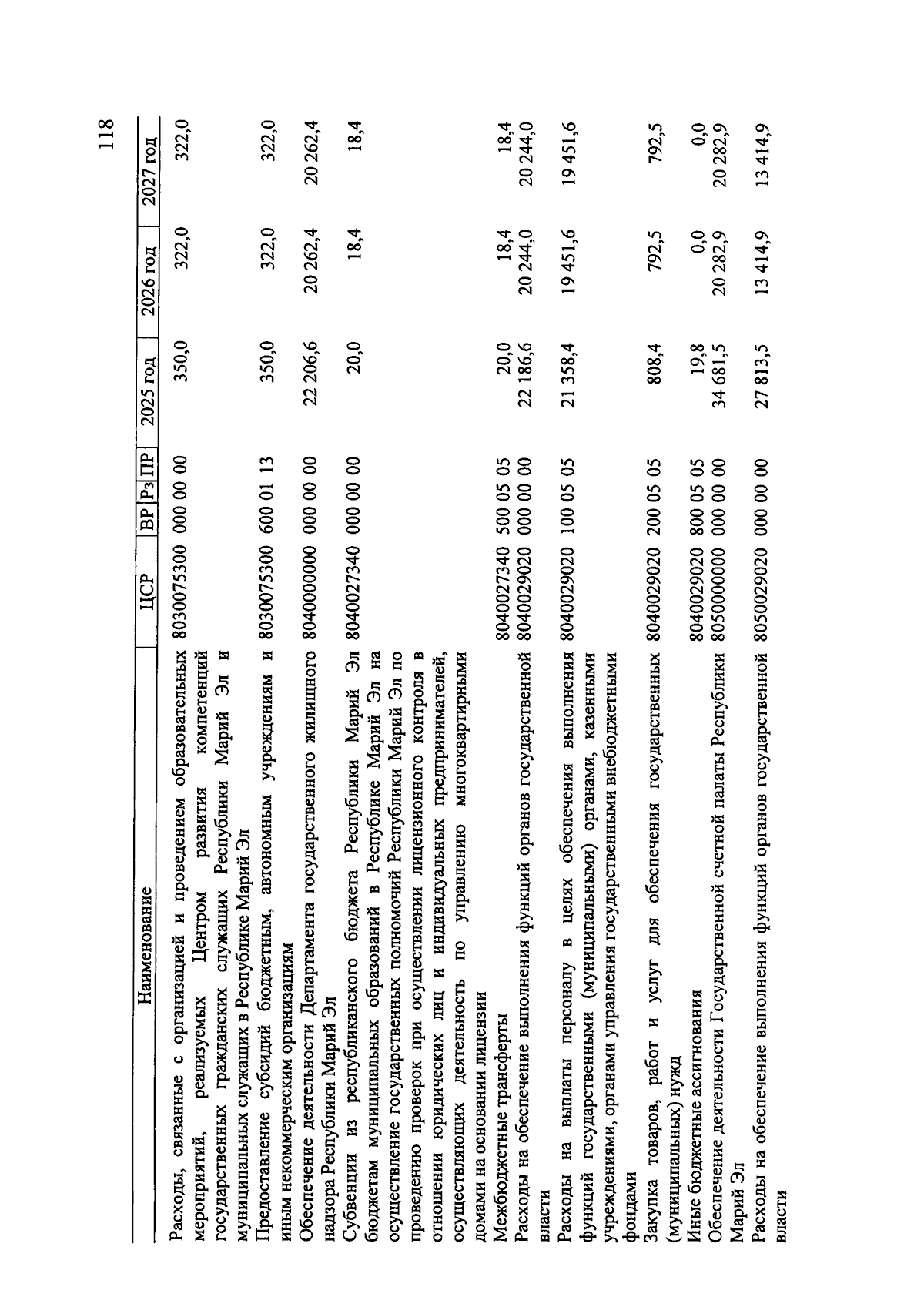 118

| Наименование | ЦСР | ВР | Рз | ПР | 2025 год | 2026 год | 2027 год |
|---|---|---|---|---|---|---|---|
| Расходы, связанные с организацией и проведением образовательных мероприятий, реализуемых Центром развития компетенций государственных гражданских служащих Республики Марий Эл и муниципальных служащих в Республике Марий Эл | 8030075300 | 000 | 00 | 00 | 350,0 | 322,0 | 322,0 |
| Предоставление субсидий бюджетным, автономным учреждениям и иным некоммерческим организациям | 8030075300 | 600 | 01 | 13 | 350,0 | 322,0 | 322,0 |
| Обеспечение деятельности Департамента государственного жилищного надзора Республики Марий Эл | 8040000000 | 000 | 00 | 00 | 22 206,6 | 20 262,4 | 20 262,4 |
| Субвенции из республиканского бюджета Республики Марий Эл бюджетам муниципальных образований в Республике Марий Эл на осуществление государственных полномочий Республики Марий Эл по проведению проверок при осуществлении лицензионного контроля в отношении юридических лиц и индивидуальных предпринимателей, осуществляющих деятельность по управлению многоквартирными домами на основании лицензии | 8040027340 | 000 | 00 | 00 | 20,0 | 18,4 | 18,4 |
| Межбюджетные трансферты | 8040027340 | 500 | 05 | 05 | 20,0 | 18,4 | 18,4 |
| Расходы на обеспечение выполнения функций органов государственной власти | 8040029020 | 000 | 00 | 00 | 22 186,6 | 20 244,0 | 20 244,0 |
| Расходы на выплаты персоналу в целях обеспечения выполнения функций государственными (муниципальными) органами, казенными учреждениями, органами управления государственными внебюджетными фондами | 8040029020 | 100 | 05 | 05 | 21 358,4 | 19 451,6 | 19 451,6 |
| Закупка товаров, работ и услуг для обеспечения государственных (муниципальных) нужд | 8040029020 | 200 | 05 | 05 | 808,4 | 792,5 | 792,5 |
| Иные бюджетные ассигнования | 8040029020 | 800 | 05 | 05 | 19,8 | 0,0 | 0,0 |
| Обеспечение деятельности Государственной счетной палаты Республики Марий Эл | 8050000000 | 000 | 00 | 00 | 34 681,5 | 20 282,9 | 20 282,9 |
| Расходы на обеспечение выполнения функций органов государственной власти | 8050029020 | 000 | 00 | 00 | 27 813,5 | 13 414,9 | 13 414,9 |